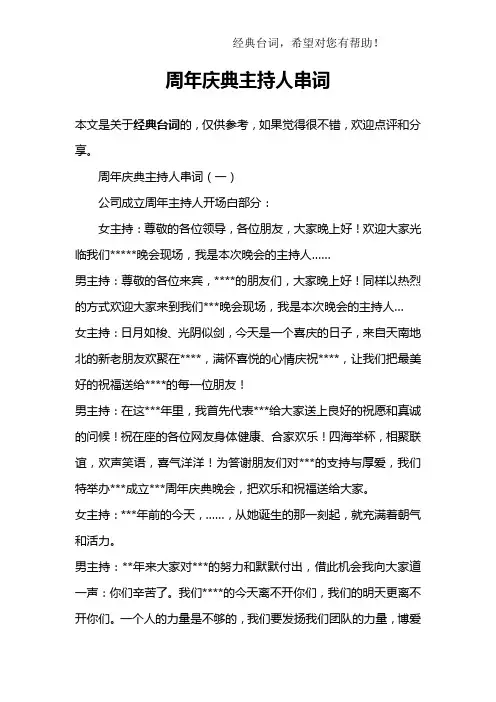 经典台词，希望对您有帮助！

周年庆典主持人串词

本文是关于经典台词的，仅供参考，如果觉得很不错，欢迎点评和分享。

周年庆典主持人串词（一）

公司成立周年主持人开场白部分：

女主持：尊敬的各位领导，各位朋友，大家晚上好！欢迎大家光临我们*****晚会现场，我是本次晚会的主持人......

男主持：尊敬的各位来宾，****的朋友们，大家晚上好！同样以热烈的方式欢迎大家来到我们***晚会现场，我是本次晚会的主持人...

女主持：日月如梭、光阴似剑，今天是一个喜庆的日子，来自天南地北的新老朋友欢聚在****，满怀喜悦的心情庆祝****，让我们把最美好的祝福送给****的每一位朋友！

男主持：在这***年里，我首先代表***给大家送上良好的祝愿和真诚的问候！祝在座的各位网友身体健康、合家欢乐！四海举杯，相聚联谊，欢声笑语，喜气洋洋！为答谢朋友们对***的支持与厚爱，我们特举办***成立***周年庆典晚会，把欢乐和祝福送给大家。

女主持：***年前的今天，......，从她诞生的那一刻起，就充满着朝气和活力。

男主持：**年来大家对***的努力和默默付出，借此机会我向大家道一声：你们辛苦了。我们****的今天离不开你们，我们的明天更离不开你们。一个人的力量是不够的，我们要发扬我们团队的力量，博爱